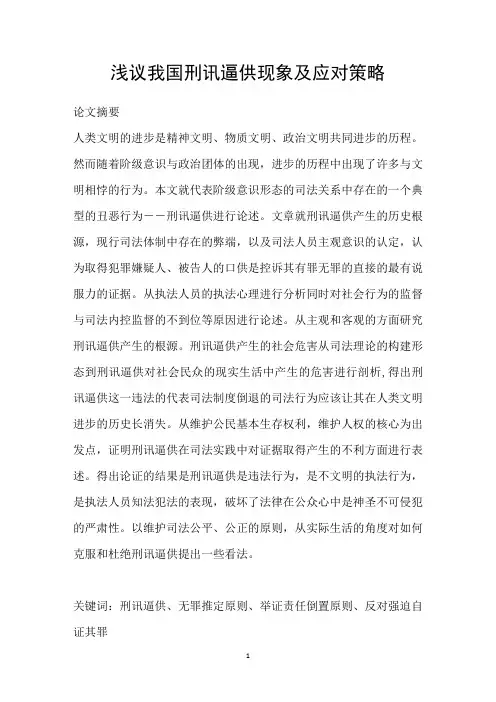 浅议我国刑讯逼供现象及应对策略

论文摘要

人类文明的进步是精神文明、物质文明、政治文明共同进步的历程。然而随着阶级意识与政治团体的出现，进步的历程中出现了许多与文明相悖的行为。本文就代表阶级意识形态的司法关系中存在的一个典型的丑恶行为——刑讯逼供进行论述。文章就刑讯逼供产生的历史根源，现行司法体制中存在的弊端，以及司法人员主观意识的认定，认为取得犯罪嫌疑人、被告人的口供是控诉其有罪无罪的直接的最有说服力的证据。从执法人员的执法心理进行分析同时对社会行为的监督与司法内控监督的不到位等原因进行论述。从主观和客观的方面研究刑讯逼供产生的根源。刑讯逼供产生的社会危害从司法理论的构建形态到刑讯逼供对社会民众的现实生活中产生的危害进行剖析，得出刑讯逼供这一违法的代表司法制度倒退的司法行为应该让其在人类文明进步的历史长消失。从维护公民基本生存权利，维护人权的核心为出发点，证明刑讯逼供在司法实践中对证据取得产生的不利方面进行表述。得出论证的结果是刑讯逼供是违法行为，是不文明的执法行为，是执法人员知法犯法的表现，破坏了法律在公众心中是神圣不可侵犯的严肃性。以维护司法公平、公正的原则，从实际生活的角度对如何克服和杜绝刑讯逼供提出一些看法。

关键词：刑讯逼供、无罪推定原则、举证责任倒置原则、反对强迫自证其罪

1